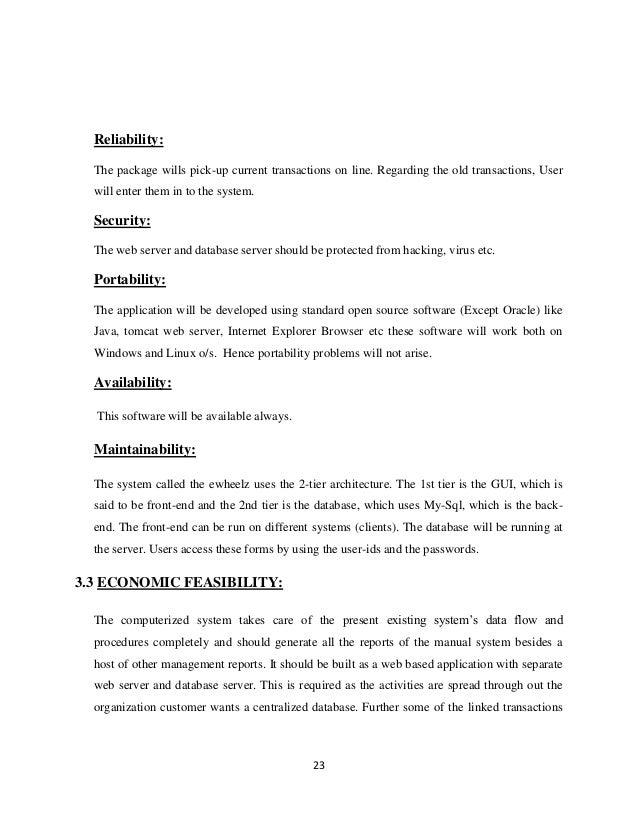 Reliability:

The package wills pick-up current transactions on line. Regarding the old transactions, User will enter them in to the system.

Security:

The web server and database server should be protected from hacking, virus etc.

Portability:

The application will be developed using standard open source software (Except Oracle) like Java, tomcat web server, Internet Explorer Browser etc these software will work both on Windows and Linux o/s. Hence portability problems will not arise.

Availability:

This software will be available always.

Maintainability:

The system called the ewheelz uses the 2-tier architecture. The 1st tier is the GUI, which is said to be front-end and the 2nd tier is the database, which uses My-Sql, which is the back-end. The front-end can be run on different systems (clients). The database will be running at the server. Users access these forms by using the user-ids and the passwords.

3.3 ECONOMIC FEASIBILITY:

The computerized system takes care of the present existing system's data flow and procedures completely and should generate all the reports of the manual system besides a host of other management reports. It should be built as a web based application with separate web server and database server. This is required as the activities are spread through out the organization customer wants a centralized database. Further some of the linked transactions

23